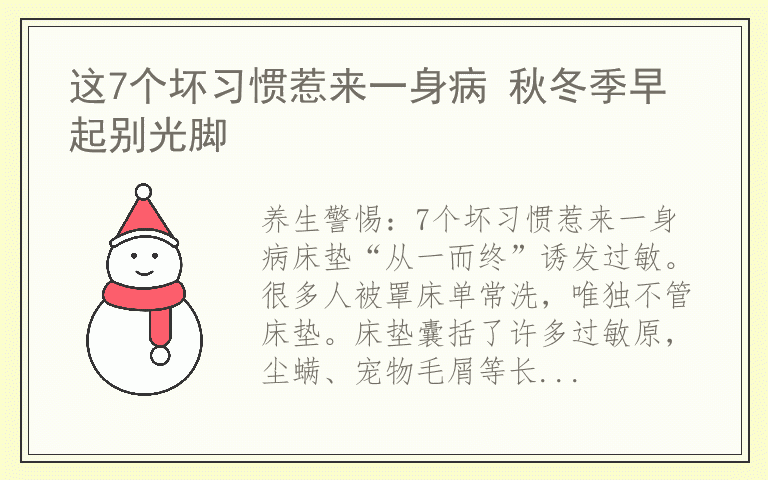 这7个坏习惯惹来一身病 秋冬季早起别光脚

养生警惕：7个坏习惯惹来一身病床垫“从一而终”诱发过敏。很多人被罩床单常洗，唯独不管床垫。床垫囊括了许多过敏原，尘螨、宠物毛屑等长...